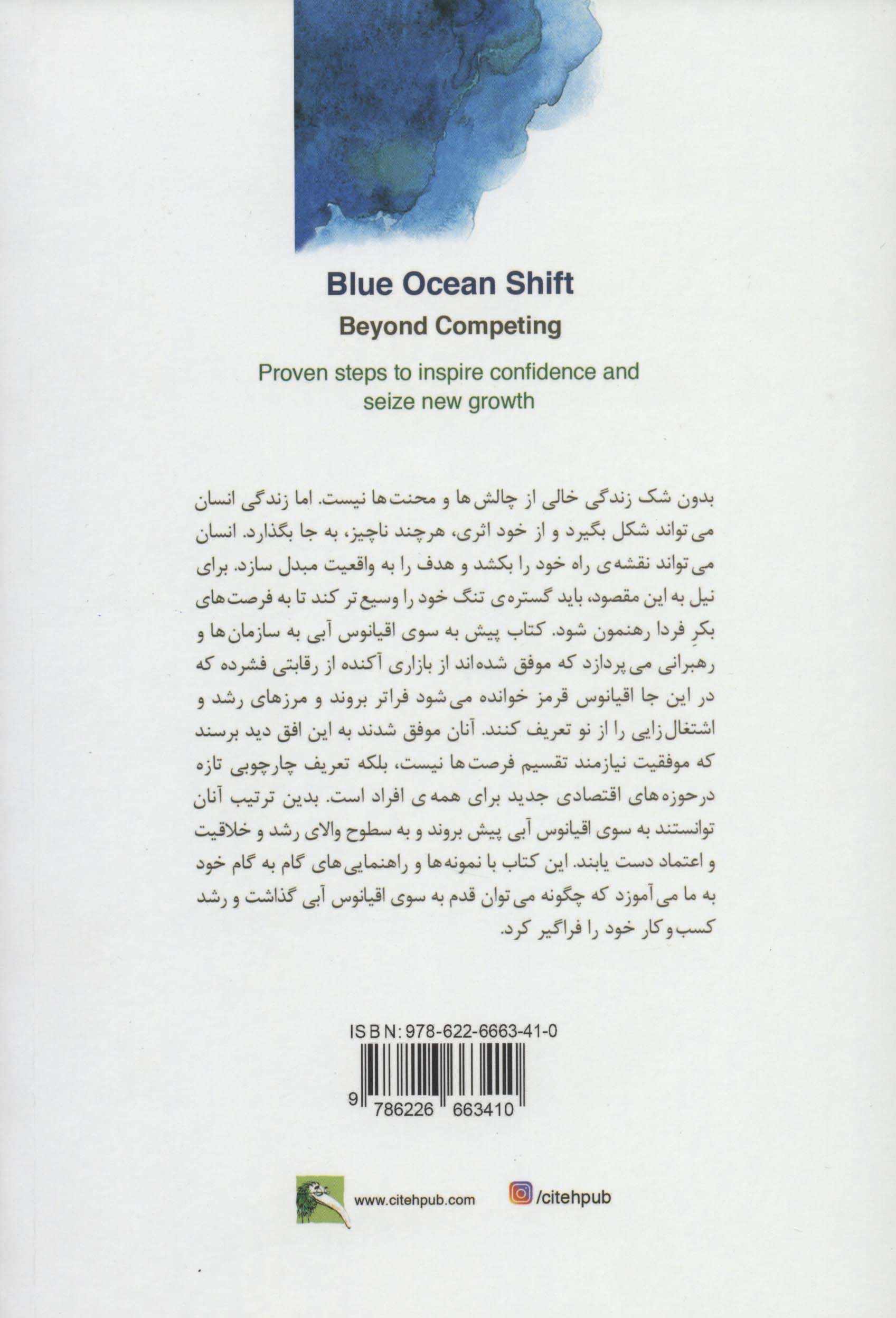 Blue Ocean Shift
Beyond Competing

Proven steps to inspire confidence and seize new growth

بدون شک زندگی خالی از چالش‌ها و محنت‌ها نیست. اما زندگی انسان می‌تواند شکل بگیرد و از خود اثری، هرچند ناچیز، به جا بگذارد. انسان می‌تواند نقشه‌ی راه خود را بکشد و هدف را به واقعیت مبدل سازد. برای نیل به این مقصود، باید گستره‌ی تنگ خود را وسیع‌تر کند تا به فرصت‌های بکرِ فردا رهنمون شود. کتاب پیش به سوی اقیانوس آبی به سازمان‌ها و رهبرانی می‌پردازد که موفق شده‌اند از بازاری آکنده از رقابتی فشرده که در این جا اقیانوس قرمز خوانده می‌شود فراتر بروند و مرزهای رشد و اشتغال‌زایی را از نو تعریف کنند. آنان موفق شدند به این افق دید برسند که موفقیت نیازمند تقسیم فرصت‌ها نیست، بلکه تعریف چارچوبی تازه درحوزه‌های اقتصادی جدید برای همه‌ی افراد است. بدین ترتیب آنان توانستند به سوی اقیانوس آبی پیش بروند و به سطوح والای رشد و خلاقیت و اعتماد دست یابند. این کتاب با نمونه‌ها و راهنمایی‌های گام به گام خود به ما می‌آموزد که چگونه می‌توان قدم به سوی اقیانوس آبی گذاشت و رشد کسب‌و‌کار خود را فراگیر کرد.

ISBN: 978-622-6663-41-0

9 786226 663410

www.citehpub.com

/citehpub